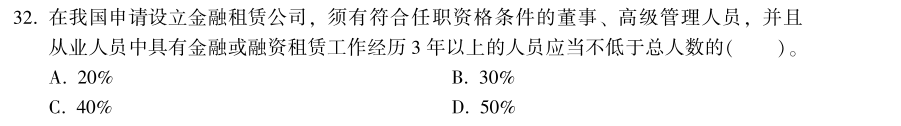 32. 在我国申请设立金融租赁公司，须有符合任职资格条件的董事、高级管理人员，并且从业人员中具有金融或融资租赁工作经历 3 年以上的人员应当不低于总人数的(　　)。

A. 20%

B. 30%

C. 40%

D. 50%